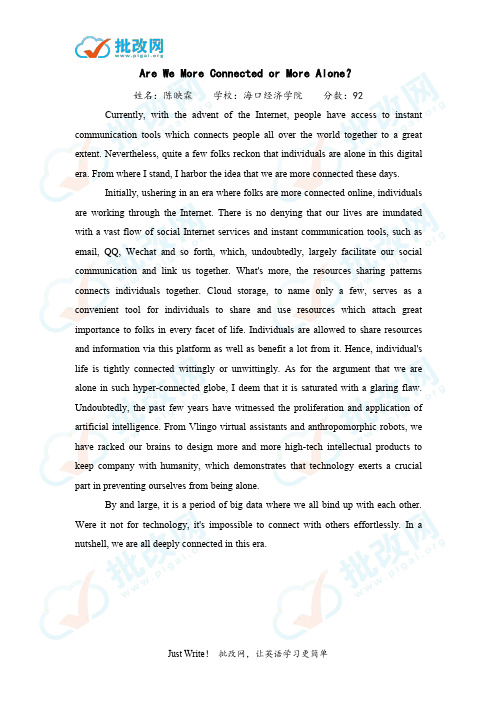 批改网
www.pigai.org

Are We More Connected or More Alone?

姓名：陈映霖　学校：海口经济学院　分数：92

Currently, with the advent of the Internet, people have access to instant communication tools which connects people all over the world together to a great extent. Nevertheless, quite a few folks reckon that individuals are alone in this digital era. From where I stand, I harbor the idea that we are more connected these days.

Initially, ushering in an era where folks are more connected online, individuals are working through the Internet. There is no denying that our lives are inundated with a vast flow of social Internet services and instant communication tools, such as email, QQ, Wechat and so forth, which, undoubtedly, largely facilitate our social communication and link us together. What's more, the resources sharing patterns connects individuals together. Cloud storage, to name only a few, serves as a convenient tool for individuals to share and use resources which attach great importance to folks in every facet of life. Individuals are allowed to share resources and information via this platform as well as benefit a lot from it. Hence, individual's life is tightly connected wittingly or unwittingly. As for the argument that we are alone in such hyper-connected globe, I deem that it is saturated with a glaring flaw. Undoubtedly, the past few years have witnessed the proliferation and application of artificial intelligence. From Vlingo virtual assistants and anthropomorphic robots, we have racked our brains to design more and more high-tech intellectual products to keep company with humanity, which demonstrates that technology exerts a crucial part in preventing ourselves from being alone.

By and large, it is a period of big data where we all bind up with each other. Were it not for technology, it's impossible to connect with others effortlessly. In a nutshell, we are all deeply connected in this era.

Just Write！ 批改网，让英语学习更简单